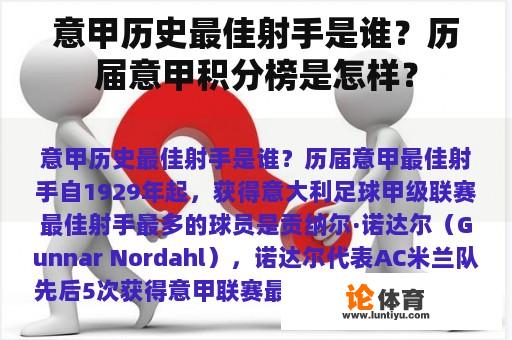 意甲历史最佳射手是谁？历届意甲积分榜是怎样？

意甲历史最佳射手是谁？历届意甲最佳射手自1929年起，获得意大利足球甲级联赛最佳射手最多的球员是贡纳尔·诺达尔（Gunnar Nordahl），诺达尔代表AC米兰队先后5次获得意甲联赛最

论体育
www.luntiyu.com